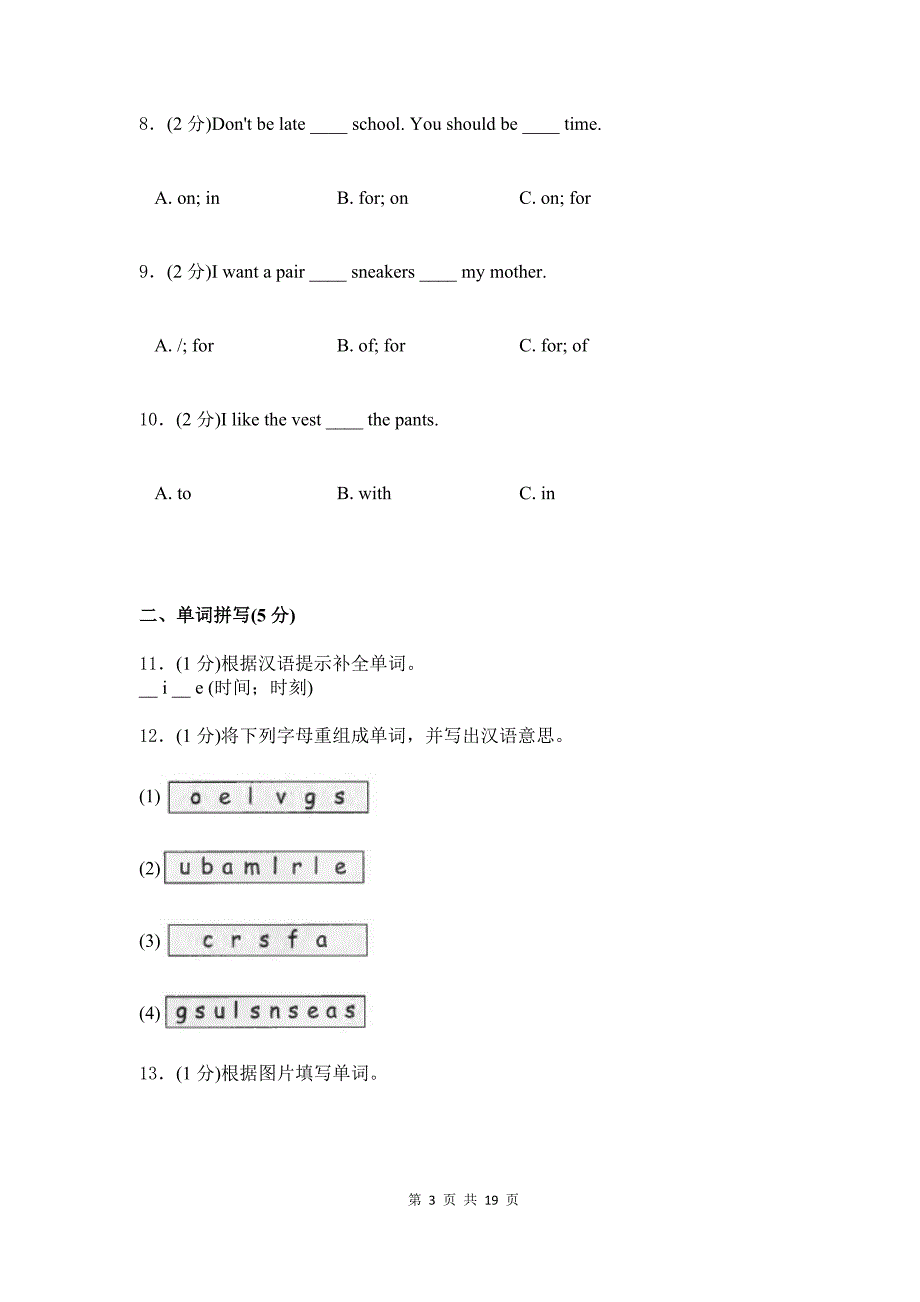 8．(2 分)Don't be late ____ school. You should be ____ time.

A. on; in B. for; on C. on; for

9．(2 分)I want a pair ____ sneakers ____ my mother.

A. /; for B. of; for C. for; of

10．(2 分)I like the vest ____ the pants.

A. to B. with C. in

二、单词拼写(5 分)

11．(1 分)根据汉语提示补全单词。
__ i __ e (时间；时刻)

12．(1 分)将下列字母重组成单词，并写出汉语意思。

(1) o e l v g s

(2) u b a m l r l e

(3) c r s f a

(4) g s u l s n s e a s

13．(1 分)根据图片填写单词。

第 3 页 共 19 页